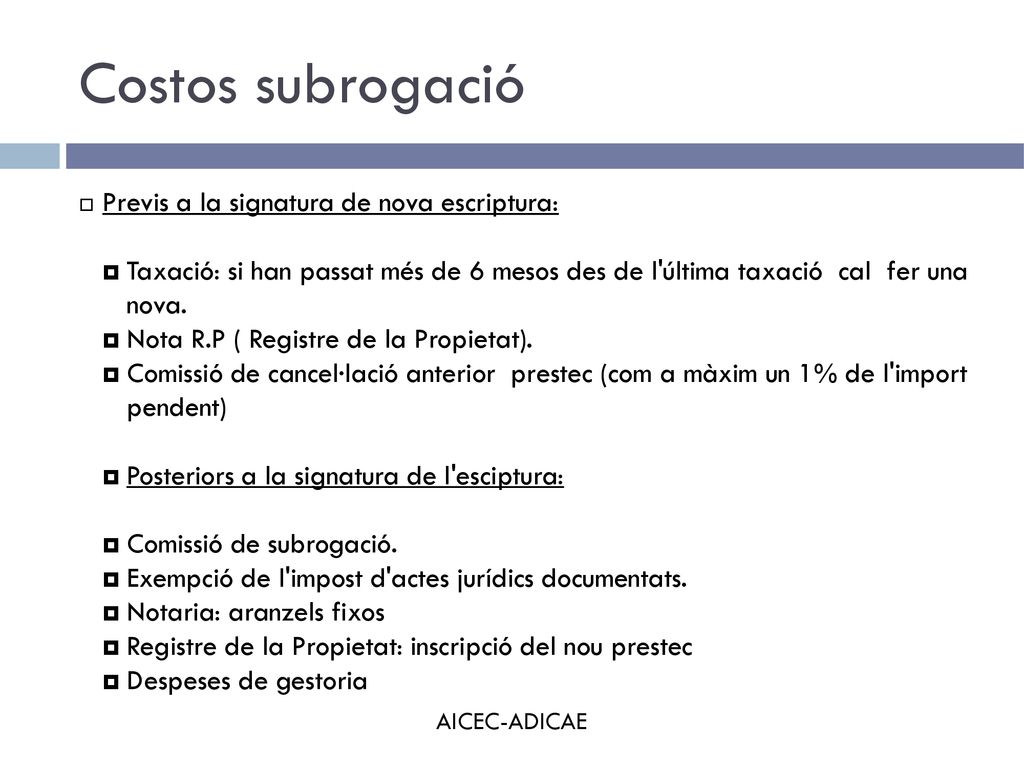 Costos subrogació

Previs a la signatura de nova escriptura:

Taxació: si han passat més de 6 mesos des de l'última taxació cal fer una nova.
Nota R.P ( Registre de la Propietat).
Comissió de cancel·lació anterior prestec (com a màxim un 1% de l'import pendent)

Posteriors a la signatura de l'esciptura:

Comissió de subrogació.
Exempció de l'impost d'actes jurídics documentats.
Notaria: aranzels fixos
Registre de la Propietat: inscripció del nou prestec
Despeses de gestoria

AICEC-ADICAE